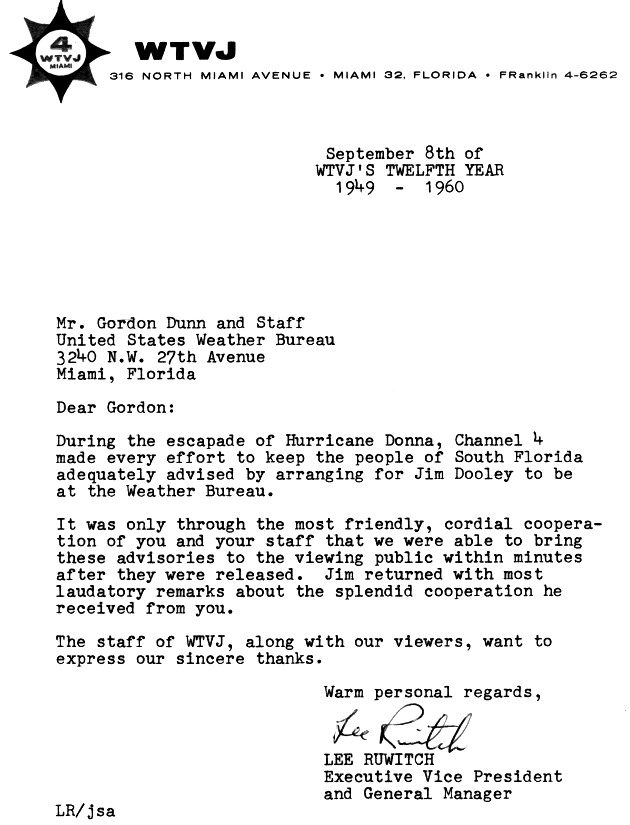 4
WTVJ
MIAMI

WTVJ
316 NORTH MIAMI AVENUE • MIAMI 32, FLORIDA • FRanklin 4-6262

September 8th of
WTVJ'S TWELFTH YEAR
1949 - 1960

Mr. Gordon Dunn and Staff
United States Weather Bureau
3240 N.W. 27th Avenue
Miami, Florida

Dear Gordon:

During the escapade of Hurricane Donna, Channel 4 made every effort to keep the people of South Florida adequately advised by arranging for Jim Dooley to be at the Weather Bureau.

It was only through the most friendly, cordial cooperation of you and your staff that we were able to bring these advisories to the viewing public within minutes after they were released. Jim returned with most laudatory remarks about the splendid cooperation he received from you.

The staff of WTVJ, along with our viewers, want to express our sincere thanks.

Warm personal regards,

Lee Ruwitch
LEE RUWITCH
Executive Vice President
and General Manager

LR/jsa